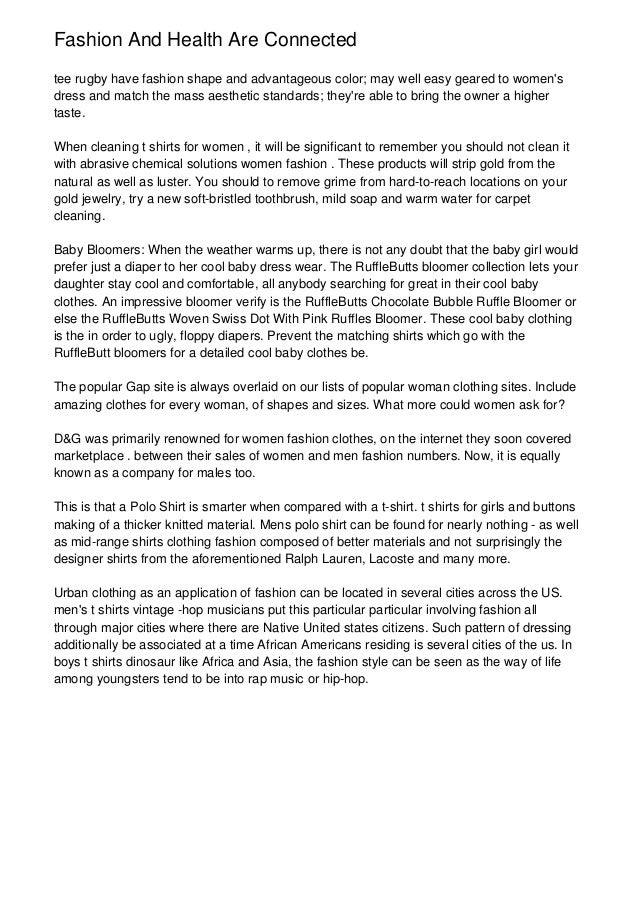 Fashion And Health Are Connected

tee rugby have fashion shape and advantageous color; may well easy geared to women's dress and match the mass aesthetic standards; they're able to bring the owner a higher taste.

When cleaning t shirts for women , it will be significant to remember you should not clean it with abrasive chemical solutions women fashion . These products will strip gold from the natural as well as luster. You should to remove grime from hard-to-reach locations on your gold jewelry, try a new soft-bristled toothbrush, mild soap and warm water for carpet cleaning.

Baby Bloomers: When the weather warms up, there is not any doubt that the baby girl would prefer just a diaper to her cool baby dress wear. The RuffleButts bloomer collection lets your daughter stay cool and comfortable, all anybody searching for great in their cool baby clothes. An impressive bloomer verify is the RuffleButts Chocolate Bubble Ruffle Bloomer or else the RuffleButts Woven Swiss Dot With Pink Ruffles Bloomer. These cool baby clothing is the in order to ugly, floppy diapers. Prevent the matching shirts which go with the RuffleButt bloomers for a detailed cool baby clothes be.

The popular Gap site is always overlaid on our lists of popular woman clothing sites. Include amazing clothes for every woman, of shapes and sizes. What more could women ask for?

D&G was primarily renowned for women fashion clothes, on the internet they soon covered marketplace . between their sales of women and men fashion numbers. Now, it is equally known as a company for males too.

This is that a Polo Shirt is smarter when compared with a t-shirt. t shirts for girls and buttons making of a thicker knitted material. Mens polo shirt can be found for nearly nothing - as well as mid-range shirts clothing fashion composed of better materials and not surprisingly the designer shirts from the aforementioned Ralph Lauren, Lacoste and many more.

Urban clothing as an application of fashion can be located in several cities across the US. men's t shirts vintage -hop musicians put this particular particular involving fashion all through major cities where there are Native United states citizens. Such pattern of dressing additionally be associated at a time African Americans residing is several cities of the us. In boys t shirts dinosaur like Africa and Asia, the fashion style can be seen as the way of life among youngsters tend to be into rap music or hip-hop.